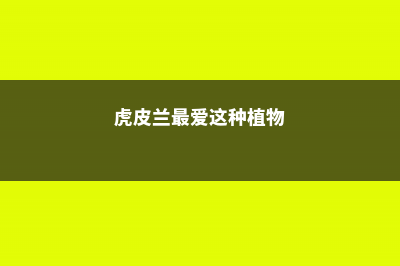 虎皮兰最爱这种植物